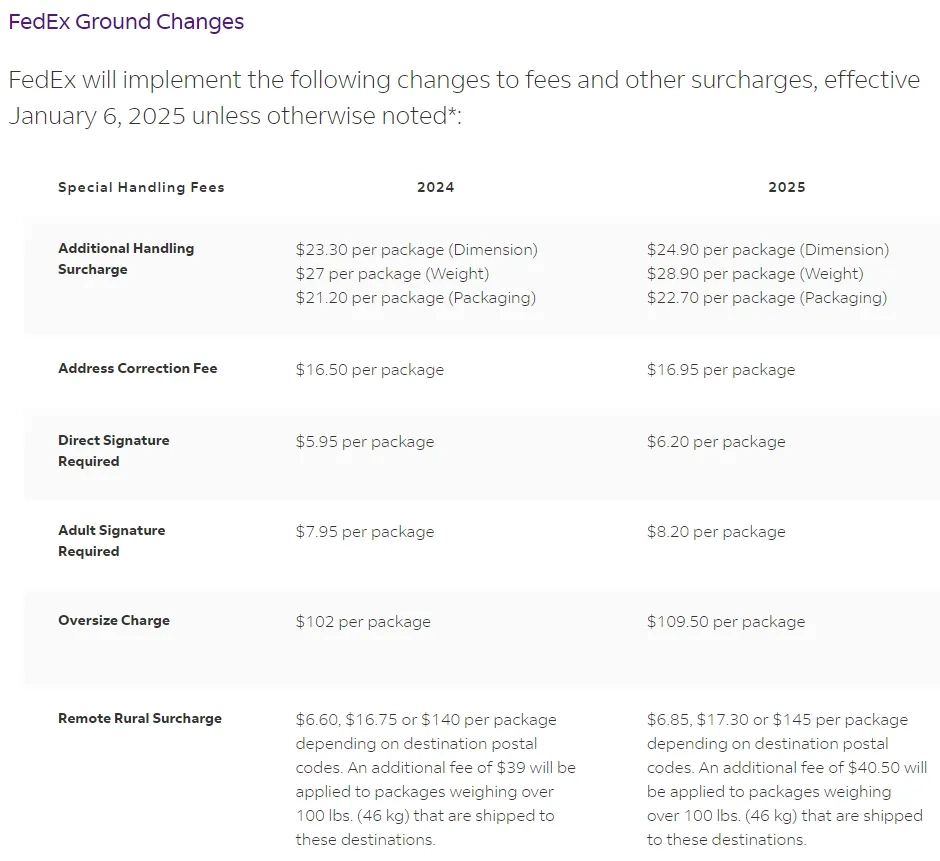 FedEx Ground Changes

FedEx will implement the following changes to fees and other surcharges, effective January 6, 2025 unless otherwise noted*:

| Special Handling Fees | 2024 | 2025 |
|---|---|---|
| Additional Handling Surcharge | \$23.30 per package (Dimension) \$27 per package (Weight) \$21.20 per package (Packaging) | \$24.90 per package (Dimension) \$28.90 per package (Weight) \$22.70 per package (Packaging) |
| Address Correction Fee | \$16.50 per package | \$16.95 per package |
| Direct Signature Required | \$5.95 per package | \$6.20 per package |
| Adult Signature Required | \$7.95 per package | \$8.20 per package |
| Oversize Charge | \$102 per package | \$109.50 per package |
| Remote Rural Surcharge | \$6.60, \$16.75 or \$140 per package depending on destination postal codes. An additional fee of \$39 will be applied to packages weighing over 100 lbs. (46 kg) that are shipped to these destinations. | \$6.85, \$17.30 or \$145 per package depending on destination postal codes. An additional fee of \$40.50 will be applied to packages weighing over 100 lbs. (46 kg) that are shipped to these destinations. |